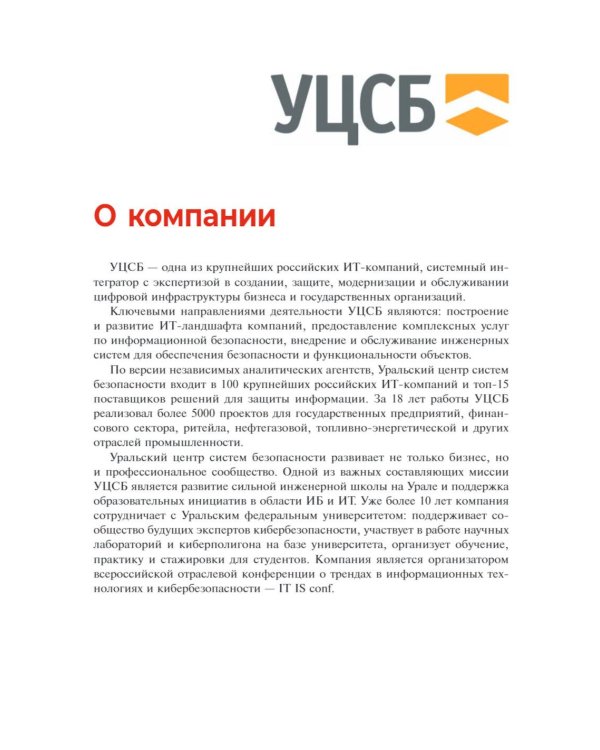 УЦСБ

О компании

УЦСБ — одна из крупнейших российских ИТ-компаний, системный интегратор с экспертизой в создании, защите, модернизации и обслуживании цифровой инфраструктуры бизнеса и государственных организаций.

Ключевыми направлениями деятельности УЦСБ являются: построение и развитие ИТ-ландшафта компаний, предоставление комплексных услуг по информационной безопасности, внедрение и обслуживание инженерных систем для обеспечения безопасности и функциональности объектов.

По версии независимых аналитических агентств, Уральский центр систем безопасности входит в 100 крупнейших российских ИТ-компаний и топ-15 поставщиков решений для защиты информации. За 18 лет работы УЦСБ реализовал более 5000 проектов для государственных предприятий, финансового сектора, ритейла, нефтегазовой, топливно-энергетической и других отраслей промышленности.

Уральский центр систем безопасности развивает не только бизнес, но и профессиональное сообщество. Одной из важных составляющих миссии УЦСБ является развитие сильной инженерной школы на Урале и поддержка образовательных инициатив в области ИБ и ИТ. Уже более 10 лет компания сотрудничает с Уральским федеральным университетом: поддерживает сообщество будущих экспертов кибербезопасности, участвует в работе научных лабораторий и киберполигона на базе университета, организует обучение, практику и стажировки для студентов. Компания является организатором всероссийской отраслевой конференции о трендах в информационных технологиях и кибербезопасности — IT IS conf.